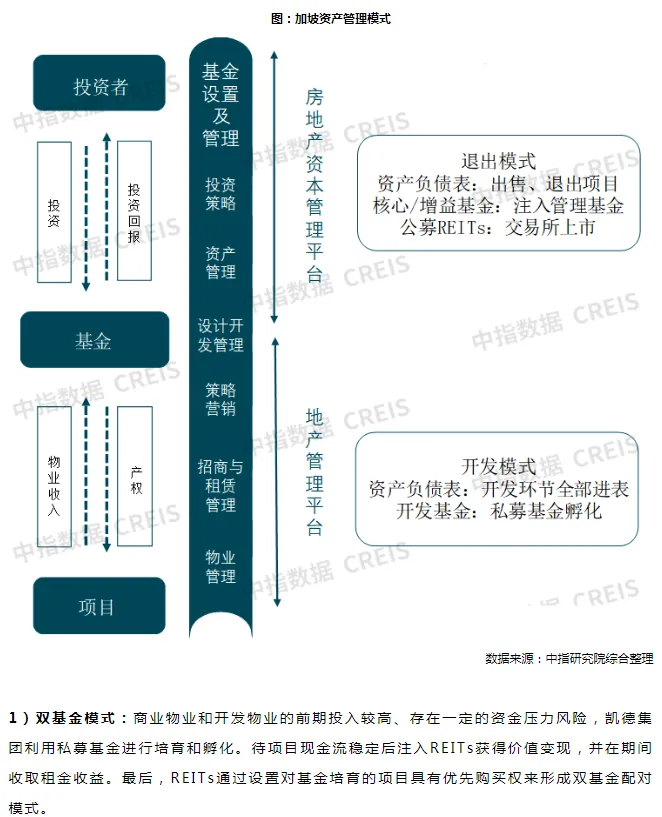 图：加坡资产管理模式

投资者

投资

投资回报

基金

物业收入

产权

项目

基金设置及管理

投资策略

资产管理

设计开发管理

策略营销

招商与租赁管理

物业管理

房地产资本管理平台

地产管理平台

退出模式
资产负债表：出售、退出项目
核心/增益基金：注入管理基金
公募REITs：交易所上市

开发模式
资产负债表：开发环节全部进表
开发基金：私募基金孵化

中指数据 CREIS

数据来源：中指研究院综合整理

1）双基金模式：商业物业和开发物业的前期投入较高、存在一定的资金压力风险，凯德集团利用私募基金进行培育和孵化。待项目现金流稳定后注入REITs获得价值变现，并在期间收取租金收益。最后，REITs通过设置对基金培育的项目具有优先购买权来形成双基金配对模式。